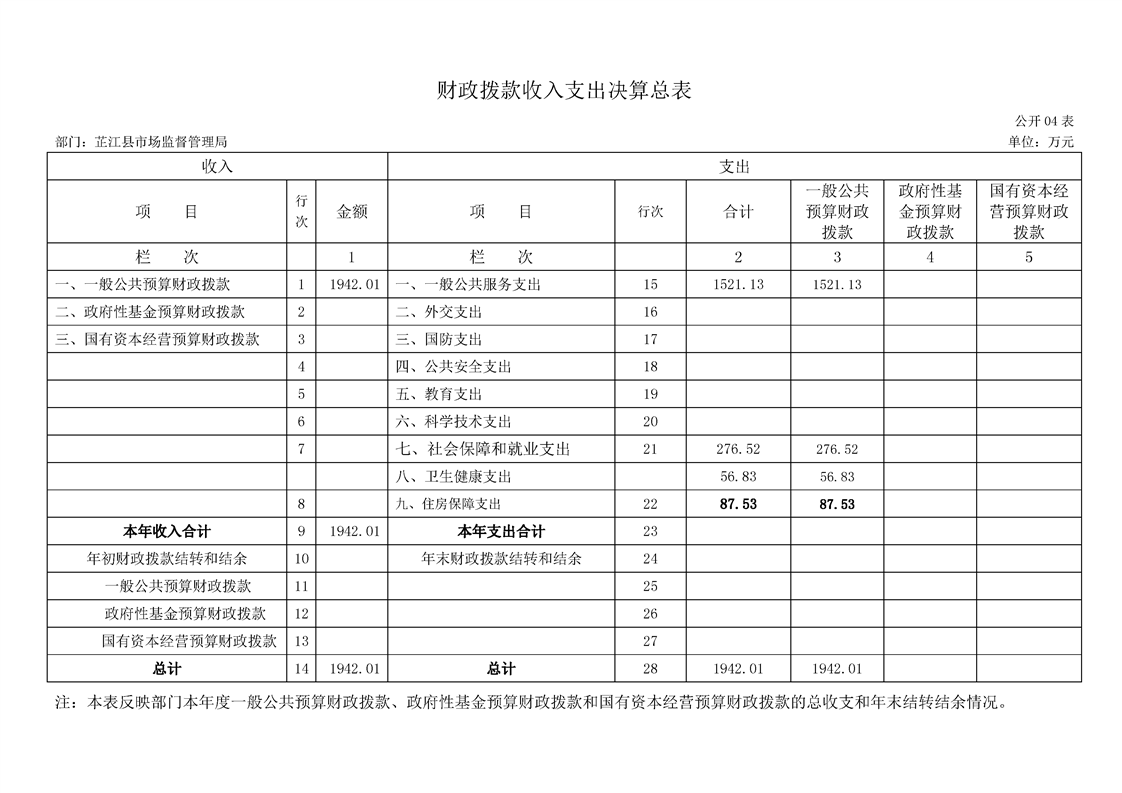 财政拨款收入支出决算总表

公开04表

部门：芷江县市场监督管理局

单位：万元

| 收入 | | | 支出 | | | | | |
|---|---|---|---|---|---|---|---|---|
| 项　目 | 行次 | 金额 | 项　目 | 行次 | 合计 | 一般公共预算财政拨款 | 政府性基金预算财政拨款 | 国有资本经营预算财政拨款 |
| 栏　次 | | 1 | 栏　次 | | 2 | 3 | 4 | 5 |
| 一、一般公共预算财政拨款 | 1 | 1942.01 | 一、一般公共服务支出 | 15 | 1521.13 | 1521.13 | | |
| 二、政府性基金预算财政拨款 | 2 | | 二、外交支出 | 16 | | | | |
| 三、国有资本经营预算财政拨款 | 3 | | 三、国防支出 | 17 | | | | |
| | 4 | | 四、公共安全支出 | 18 | | | | |
| | 5 | | 五、教育支出 | 19 | | | | |
| | 6 | | 六、科学技术支出 | 20 | | | | |
| | 7 | | 七、社会保障和就业支出 | 21 | 276.52 | 276.52 | | |
| | | | 八、卫生健康支出 | | 56.83 | 56.83 | | |
| | 8 | | 九、住房保障支出 | 22 | 87.53 | 87.53 | | |
| 本年收入合计 | 9 | 1942.01 | 本年支出合计 | 23 | | | | |
| 年初财政拨款结转和结余 | 10 | | 年末财政拨款结转和结余 | 24 | | | | |
| 一般公共预算财政拨款 | 11 | | | 25 | | | | |
| 政府性基金预算财政拨款 | 12 | | | 26 | | | | |
| 国有资本经营预算财政拨款 | 13 | | | 27 | | | | |
| 总计 | 14 | 1942.01 | 总计 | 28 | 1942.01 | 1942.01 | | |

注：本表反映部门本年度一般公共预算财政拨款、政府性基金预算财政拨款和国有资本经营预算财政拨款的总收支和年末结转结余情况。